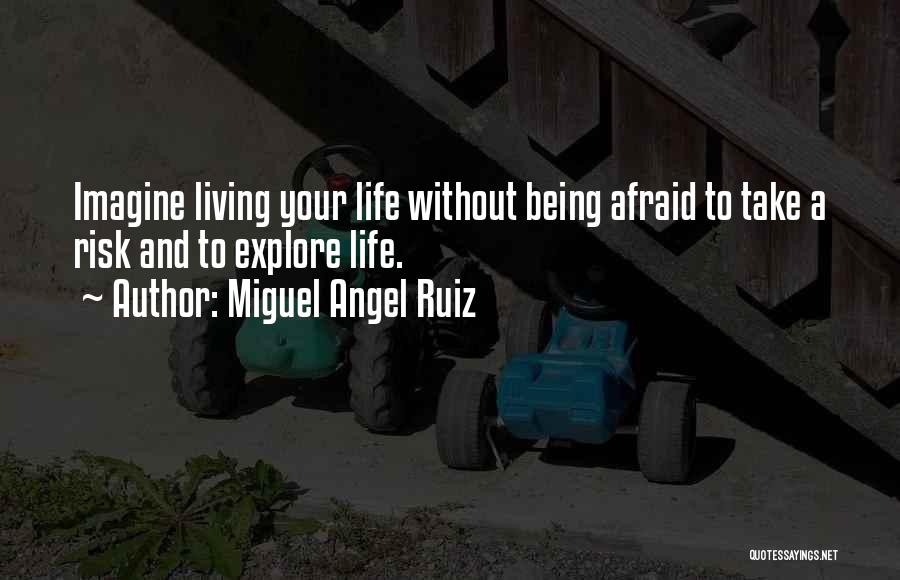 Imagine living your life without being afraid to take a risk and to explore life.
~ Author: Miguel Angel Ruiz

QUOTESSAYINGS.NET